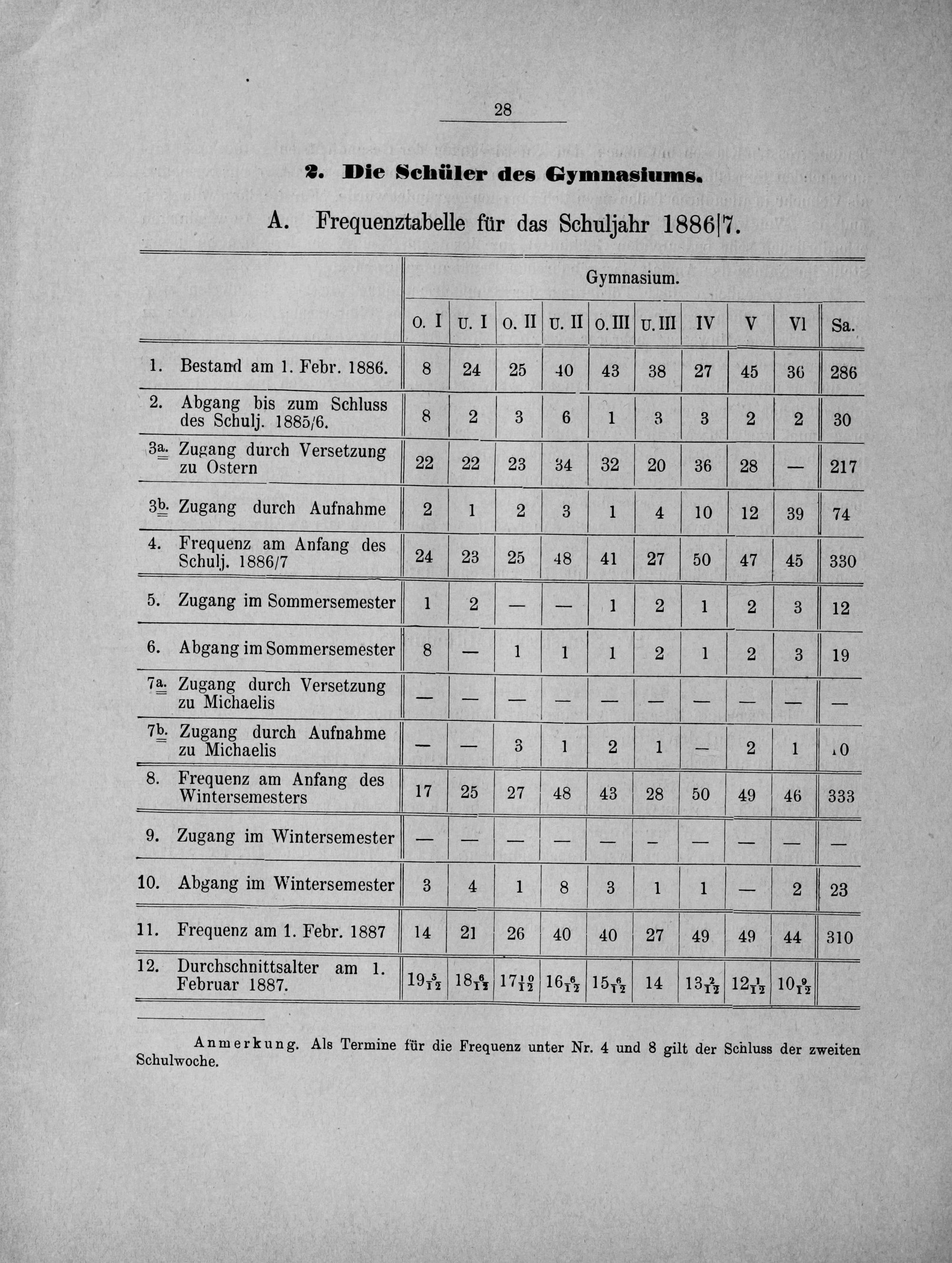 28

2. Die Schüler des Gymnasiums.

A. Frequenztabelle für das Schuljahr 1886|7.

| | Gymnasium. | | | | | | | | | |
|---|---|---|---|---|---|---|---|---|---|---|
| | O. I | U. I | O. II | U. II | O. III | U. III | IV | V | VI | Sa. |
| 1. Bestand am 1. Febr. 1886. | 8 | 24 | 25 | 40 | 43 | 38 | 27 | 45 | 36 | 286 |
| 2. Abgang bis zum Schluss des Schulj. 1885/6. | 8 | 2 | 3 | 6 | 1 | 3 | 3 | 2 | 2 | 30 |
| 3a. Zugang durch Versetzung zu Ostern | 22 | 22 | 23 | 34 | 32 | 20 | 36 | 28 | — | 217 |
| 3b. Zugang durch Aufnahme | 2 | 1 | 2 | 3 | 1 | 4 | 10 | 12 | 39 | 74 |
| 4. Frequenz am Anfang des Schulj. 1886/7 | 24 | 23 | 25 | 48 | 41 | 27 | 50 | 47 | 45 | 330 |
| 5. Zugang im Sommersemester | 1 | 2 | — | — | 1 | 2 | 1 | 2 | 3 | 12 |
| 6. Abgang im Sommersemester | 8 | — | 1 | 1 | 1 | 2 | 1 | 2 | 3 | 19 |
| 7a. Zugang durch Versetzung zu Michaelis | — | — | — | — | — | — | — | — | — | — |
| 7b. Zugang durch Aufnahme zu Michaelis | — | — | 3 | 1 | 2 | 1 | — | 2 | 1 | 10 |
| 8. Frequenz am Anfang des Wintersemesters | 17 | 25 | 27 | 48 | 43 | 28 | 50 | 49 | 46 | 333 |
| 9. Zugang im Wintersemester | — | — | — | — | — | — | — | — | — | — |
| 10. Abgang im Wintersemester | 3 | 4 | 1 | 8 | 3 | 1 | 1 | — | 2 | 23 |
| 11. Frequenz am 1. Febr. 1887 | 14 | 21 | 26 | 40 | 40 | 27 | 49 | 49 | 44 | 310 |
| 12. Durchschnittsalter am 1. Februar 1887. | $19\frac{5}{12}$ | $18\frac{6}{12}$ | $17\frac{10}{12}$ | $16\frac{6}{12}$ | $15\frac{6}{12}$ | 14 | $13\frac{2}{12}$ | $12\frac{1}{12}$ | $10\frac{9}{12}$ | |

Anmerkung. Als Termine für die Frequenz unter Nr. 4 und 8 gilt der Schluss der zweiten Schulwoche.